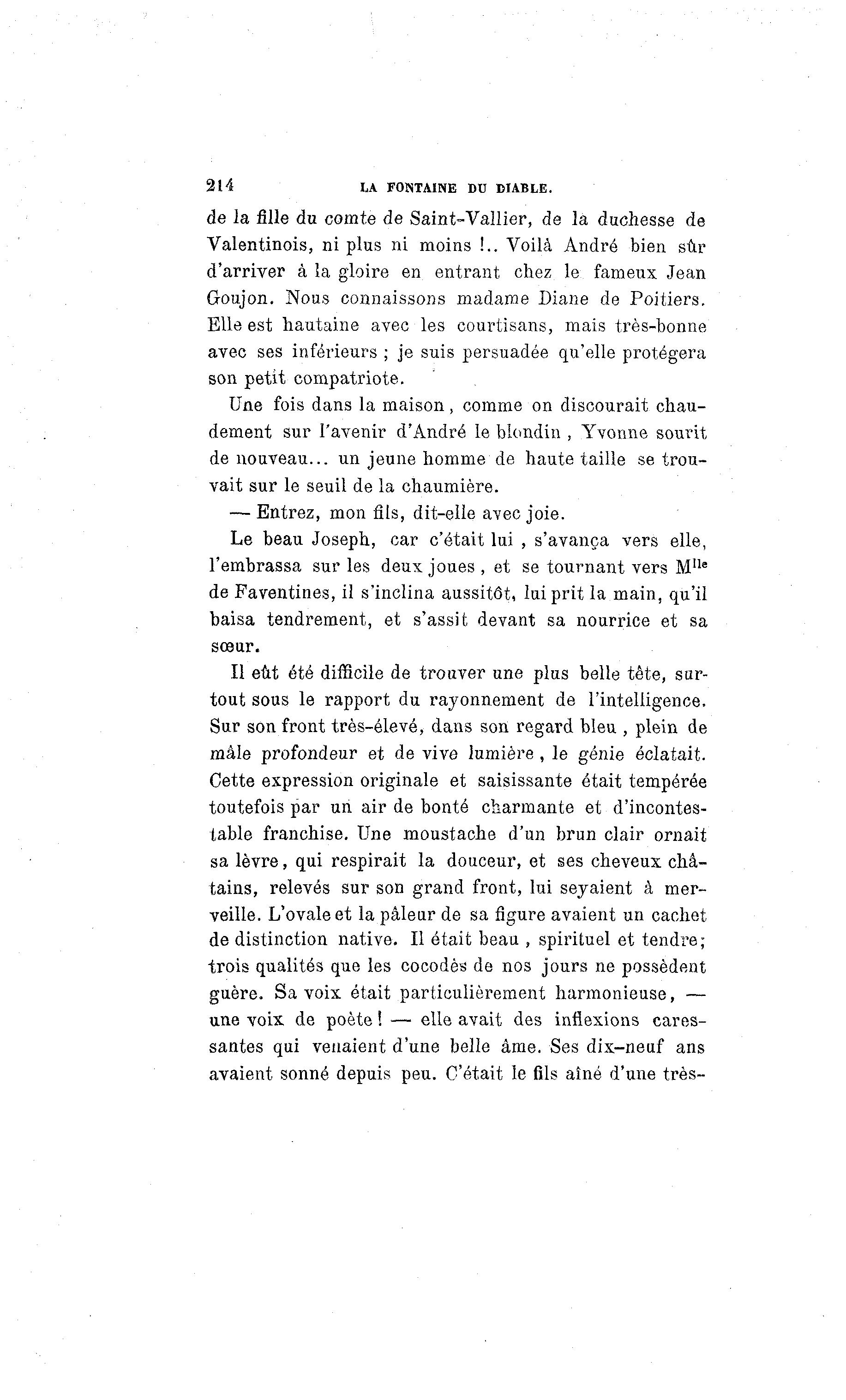 214 LA FONTAINE DU DIABLE.

de la fille du comte de Saint-Vallier, de la duchesse de Valentinois, ni plus ni moins !.. Voilà André bien sûr d'arriver à la gloire en entrant chez le fameux Jean Goujon. Nous connaissons madame Diane de Poitiers. Elle est hautaine avec les courtisans, mais très-bonne avec ses inférieurs ; je suis persuadée qu'elle protégera son petit compatriote.

Une fois dans la maison, comme on discourait chaudement sur l'avenir d'André le blondin, Yvonne sourit de nouveau... un jeune homme de haute taille se trouvait sur le seuil de la chaumière.

— Entrez, mon fils, dit-elle avec joie.

Le beau Joseph, car c'était lui, s'avança vers elle, l'embrassa sur les deux joues, et se tournant vers M$^{lle}$ de Faventines, il s'inclina aussitôt, lui prit la main, qu'il baisa tendrement, et s'assit devant sa nourrice et sa sœur.

Il eût été difficile de trouver une plus belle tête, surtout sous le rapport du rayonnement de l'intelligence. Sur son front très-élevé, dans son regard bleu, plein de mâle profondeur et de vive lumière, le génie éclatait. Cette expression originale et saisissante était tempérée toutefois par un air de bonté charmante et d'incontestable franchise. Une moustache d'un brun clair ornait sa lèvre, qui respirait la douceur, et ses cheveux châtains, relevés sur son grand front, lui seyaient à merveille. L'ovale et la pâleur de sa figure avaient un cachet de distinction native. Il était beau, spirituel et tendre; trois qualités que les cocodès de nos jours ne possèdent guère. Sa voix était particulièrement harmonieuse, — une voix de poète ! — elle avait des inflexions caressantes qui venaient d'une belle âme. Ses dix-neuf ans avaient sonné depuis peu. C'était le fils aîné d'une très-